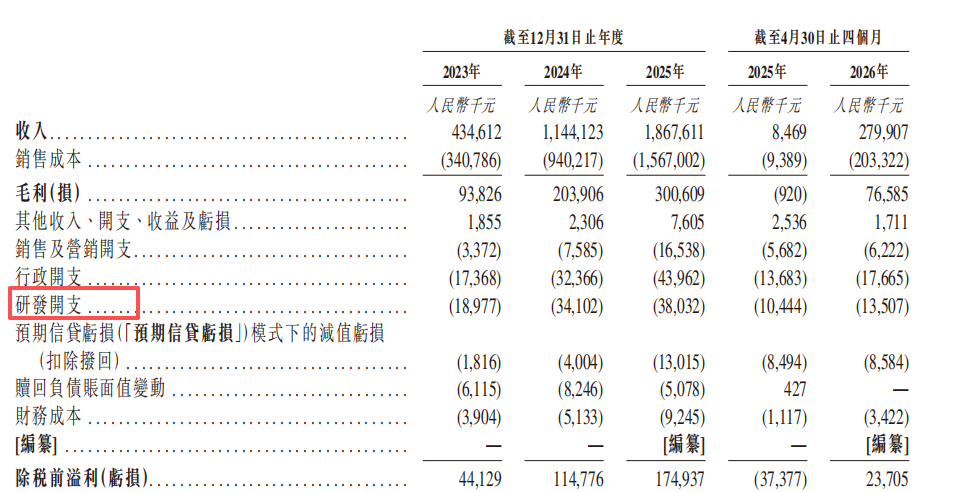 | | 截至12月31日止年度 | | | 截至4月30日止四個月 | |
|---|---|---|---|---|---|
| | 2023年 | 2024年 | 2025年 | 2025年 | 2026年 |
| | 人民幣千元 | 人民幣千元 | 人民幣千元 | 人民幣千元 | 人民幣千元 |
| 收入 | 434,612 | 1,144,123 | 1,867,611 | 8,469 | 279,907 |
| 銷售成本 | (340,786) | (940,217) | (1,567,002) | (9,389) | (203,322) |
| 毛利(損) | 93,826 | 203,906 | 300,609 | (920) | 76,585 |
| 其他收入、開支、收益及虧損 | 1,855 | 2,306 | 7,605 | 2,536 | 1,711 |
| 銷售及營銷開支 | (3,372) | (7,585) | (16,538) | (5,682) | (6,222) |
| 行政開支 | (17,368) | (32,366) | (43,962) | (13,683) | (17,665) |
| 研發開支 | (18,977) | (34,102) | (38,032) | (10,444) | (13,507) |
| 預期信貸虧損(「預期信貸虧損」)模式下的減值虧損(扣除撥回) | (1,816) | (4,004) | (13,015) | (8,494) | (8,584) |
| 贖回負債賬面值變動 | (6,115) | (8,246) | (5,078) | 427 | — |
| 財務成本 | (3,904) | (5,133) | (9,245) | (1,117) | (3,422) |
| [編纂] | — | — | [編纂] | — | [編纂] |
| 除稅前溢利(虧損) | 44,129 | 114,776 | 174,937 | (37,377) | 23,705 |